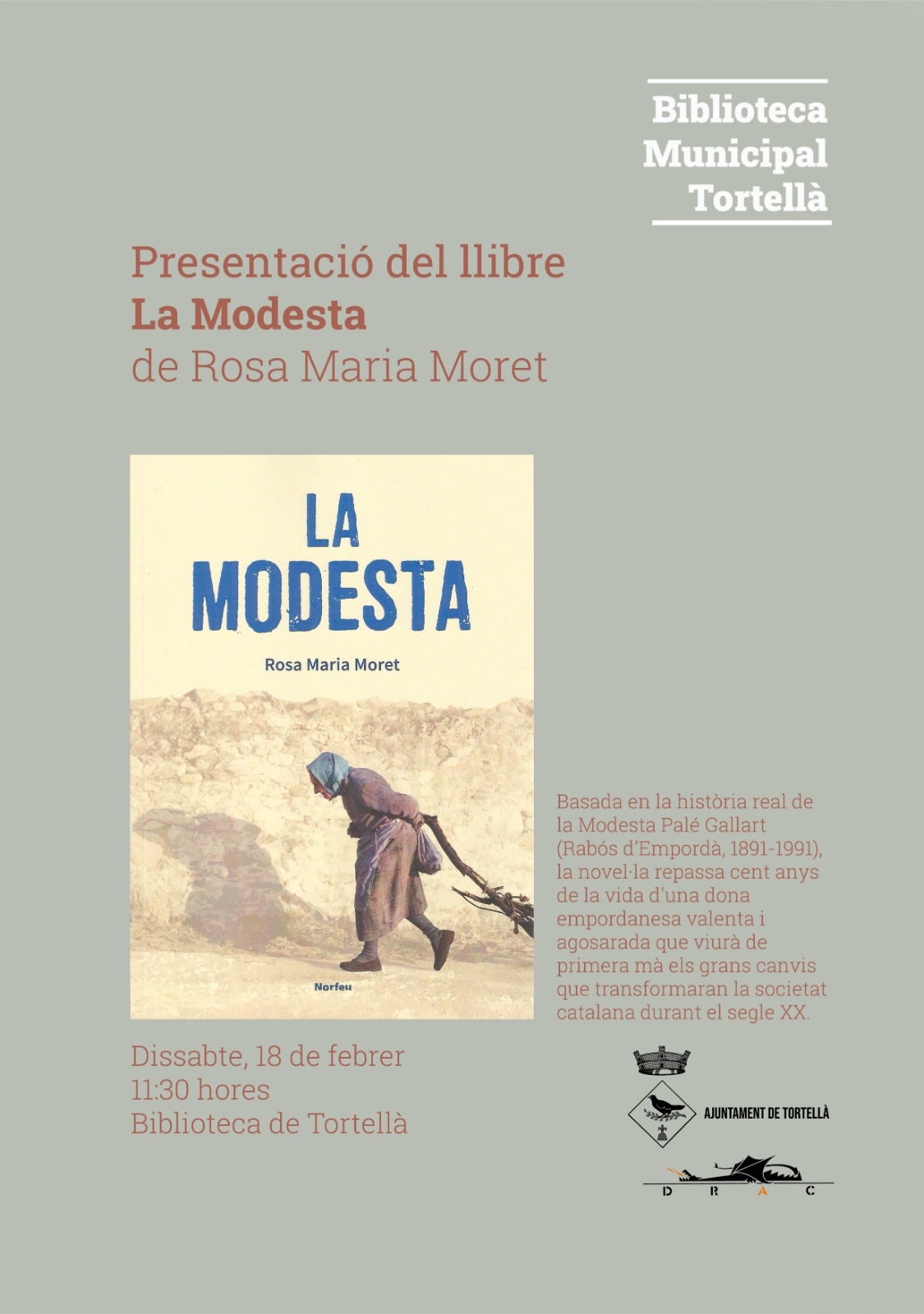 Biblioteca
Municipal
Tortellà

Presentació del llibre
La Modesta
de Rosa Maria Moret

LA
MODESTA

Rosa Maria Moret

Norfeu

Basada en la història real de la Modesta Palé Gallart (Rabós d'Empordà, 1891-1991), la novel·la repassa cent anys de la vida d'una dona empordanesa valenta i agosarada que viurà de primera mà els grans canvis que transformaran la societat catalana durant el segle XX.

Dissabte, 18 de febrer
11:30 hores
Biblioteca de Tortellà

AJUNTAMENT DE TORTELLÀ

D R A C